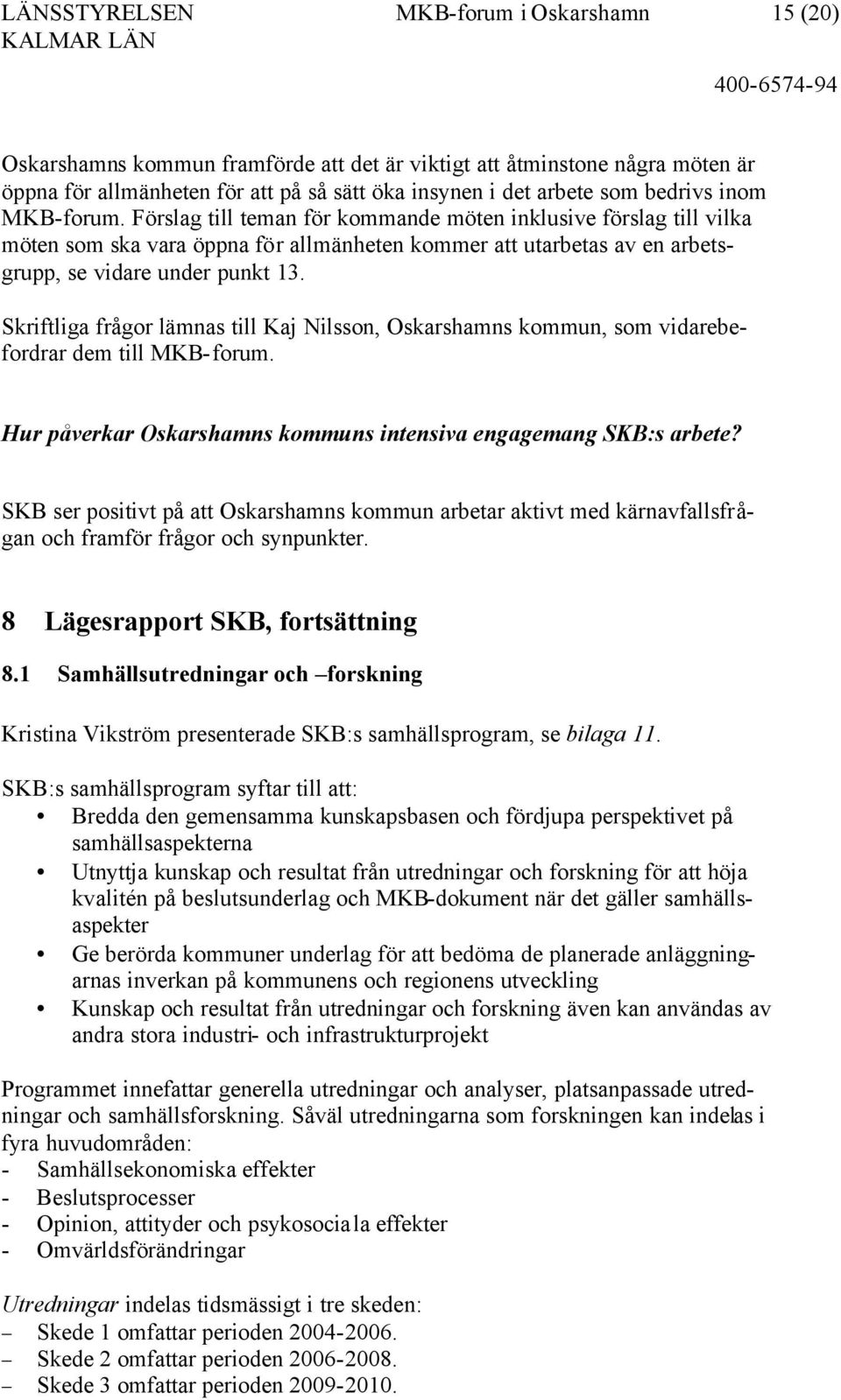 LÄNSSTYRELSEN KALMAR LÄN

MKB-forum i Oskarshamn

15 (20)

400-6574-94

Oskarshamns kommun framförde att det är viktigt att åtminstone några möten är öppna för allmänheten för att på så sätt öka insynen i det arbete som bedrivs inom MKB-forum. Förslag till teman för kommande möten inklusive förslag till vilka möten som ska vara öppna för allmänheten kommer att utarbetas av en arbetsgrupp, se vidare under punkt 13.

Skriftliga frågor lämnas till Kaj Nilsson, Oskarshamns kommun, som vidarebefordrar dem till MKB-forum.

Hur påverkar Oskarshamns kommuns intensiva engagemang SKB:s arbete?

SKB ser positivt på att Oskarshamns kommun arbetar aktivt med kärnavfallsfrågan och framför frågor och synpunkter.

8 Lägesrapport SKB, fortsättning

8.1 Samhällsutredningar och –forskning

Kristina Vikström presenterade SKB:s samhällsprogram, se bilaga 11.

SKB:s samhällsprogram syftar till att:
• Bredda den gemensamma kunskapsbasen och fördjupa perspektivet på samhällsaspekterna
• Utnyttja kunskap och resultat från utredningar och forskning för att höja kvalitén på beslutsunderlag och MKB-dokument när det gäller samhällsaspekter
• Ge berörda kommuner underlag för att bedöma de planerade anläggningarnas inverkan på kommunens och regionens utveckling
• Kunskap och resultat från utredningar och forskning även kan användas av andra stora industri- och infrastrukturprojekt

Programmet innefattar generella utredningar och analyser, platsanpassade utredningar och samhällsforskning. Såväl utredningarna som forskningen kan indelas i fyra huvudområden:
- Samhällsekonomiska effekter
- Beslutsprocesser
- Opinion, attityder och psykosociala effekter
- Omvärldsförändringar

Utredningar indelas tidsmässigt i tre skeden:
– Skede 1 omfattar perioden 2004-2006.
– Skede 2 omfattar perioden 2006-2008.
– Skede 3 omfattar perioden 2009-2010.